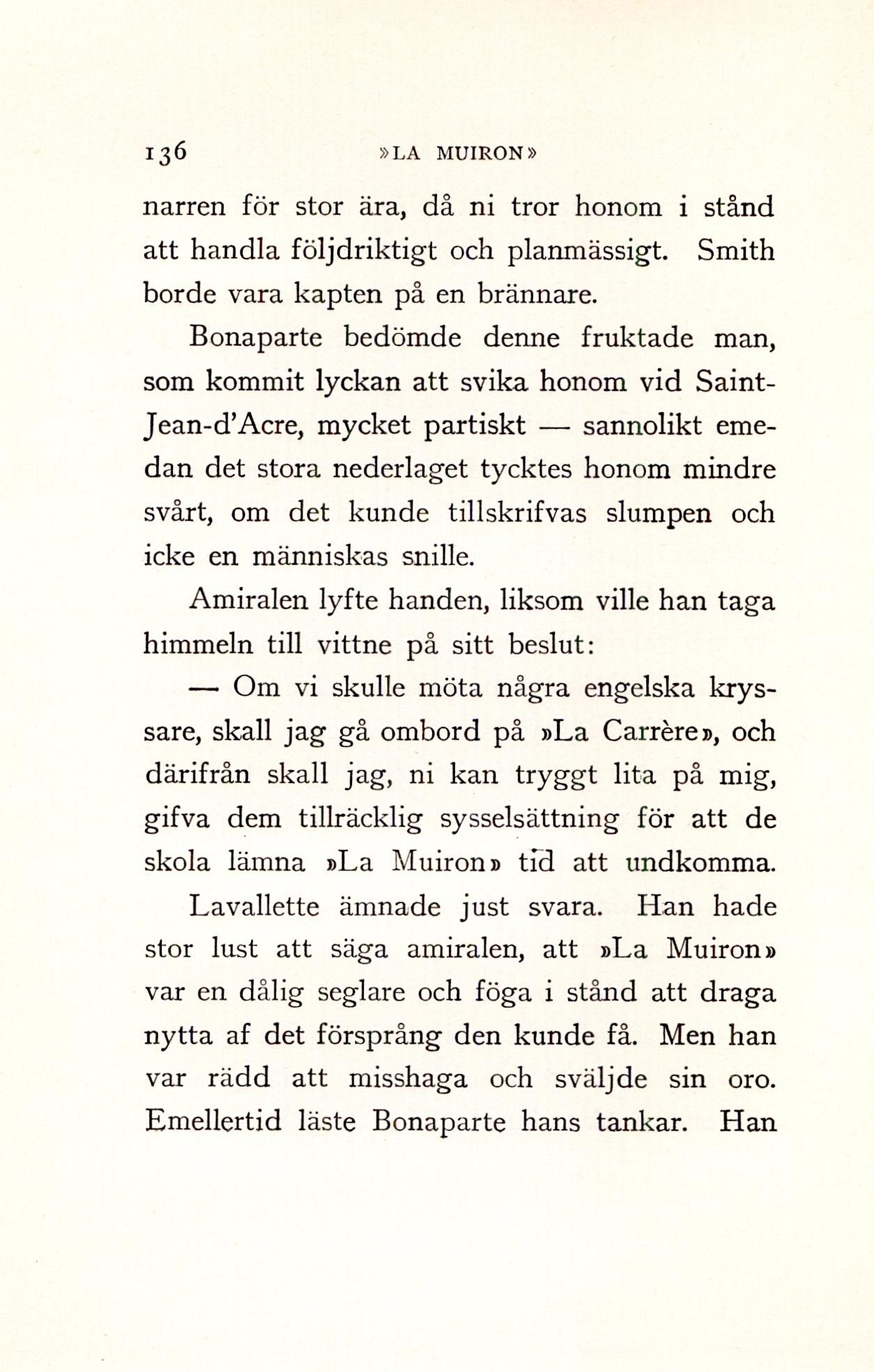 136 »LA MUIRON»

narren för stor ära, då ni tror honom i stånd att handla följdriktigt och planmässigt. Smith borde vara kapten på en brännare.

Bonaparte bedömde denne fruktade man, som kommit lyckan att svika honom vid Saint-Jean-d'Acre, mycket partiskt — sannolikt emedan det stora nederlaget tycktes honom mindre svårt, om det kunde tillskrifvas slumpen och icke en människas snille.

Amiralen lyfte handen, liksom ville han taga himmeln till vittne på sitt beslut:

— Om vi skulle möta några engelska kryssare, skall jag gå ombord på »La Carrère», och därifrån skall jag, ni kan tryggt lita på mig, gifva dem tillräcklig sysselsättning för att de skola lämna »La Muiron» tid att undkomma.

Lavallette ämnade just svara. Han hade stor lust att säga amiralen, att »La Muiron» var en dålig seglare och föga i stånd att draga nytta af det försprång den kunde få. Men han var rädd att misshaga och sväljde sin oro. Emellertid läste Bonaparte hans tankar. Han